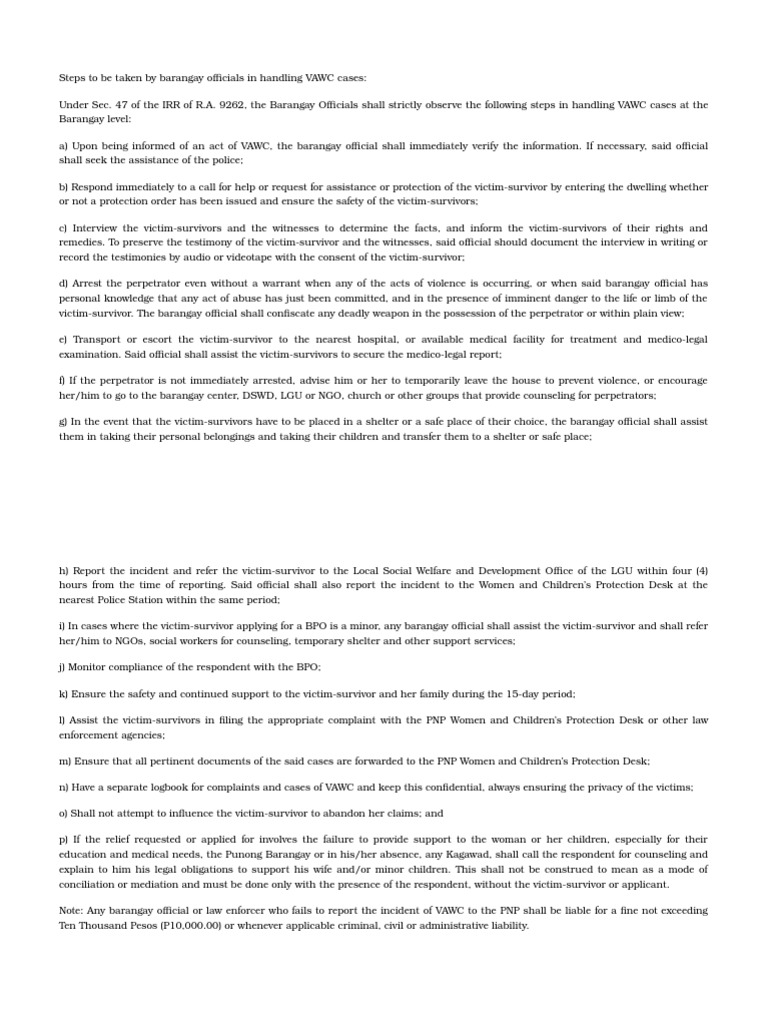 Steps to be taken by barangay officials in handling VAWC cases:

Under Sec. 47 of the IRR of R.A. 9262, the Barangay Officials shall strictly observe the following steps in handling VAWC cases at the Barangay level:

a) Upon being informed of an act of VAWC, the barangay official shall immediately verify the information. If necessary, said official shall seek the assistance of the police;

b) Respond immediately to a call for help or request for assistance or protection of the victim-survivor by entering the dwelling whether or not a protection order has been issued and ensure the safety of the victim-survivors;

c) Interview the victim-survivors and the witnesses to determine the facts, and inform the victim-survivors of their rights and remedies. To preserve the testimony of the victim-survivor and the witnesses, said official should document the interview in writing or record the testimonies by audio or videotape with the consent of the victim-survivor;

d) Arrest the perpetrator even without a warrant when any of the acts of violence is occurring, or when said barangay official has personal knowledge that any act of abuse has just been committed, and in the presence of imminent danger to the life or limb of the victim-survivor. The barangay official shall confiscate any deadly weapon in the possession of the perpetrator or within plain view;

e) Transport or escort the victim-survivor to the nearest hospital, or available medical facility for treatment and medico-legal examination. Said official shall assist the victim-survivors to secure the medico-legal report;

f) If the perpetrator is not immediately arrested, advise him or her to temporarily leave the house to prevent violence, or encourage her/him to go to the barangay center, DSWD, LGU or NGO, church or other groups that provide counseling for perpetrators;

g) In the event that the victim-survivors have to be placed in a shelter or a safe place of their choice, the barangay official shall assist them in taking their personal belongings and taking their children and transfer them to a shelter or safe place;

h) Report the incident and refer the victim-survivor to the Local Social Welfare and Development Office of the LGU within four (4) hours from the time of reporting. Said official shall also report the incident to the Women and Children's Protection Desk at the nearest Police Station within the same period;

i) In cases where the victim-survivor applying for a BPO is a minor, any barangay official shall assist the victim-survivor and shall refer her/him to NGOs, social workers for counseling, temporary shelter and other support services;

j) Monitor compliance of the respondent with the BPO;

k) Ensure the safety and continued support to the victim-survivor and her family during the 15-day period;

l) Assist the victim-survivors in filing the appropriate complaint with the PNP Women and Children's Protection Desk or other law enforcement agencies;

m) Ensure that all pertinent documents of the said cases are forwarded to the PNP Women and Children's Protection Desk;

n) Have a separate logbook for complaints and cases of VAWC and keep this confidential, always ensuring the privacy of the victims;

o) Shall not attempt to influence the victim-survivor to abandon her claims; and

p) If the relief requested or applied for involves the failure to provide support to the woman or her children, especially for their education and medical needs, the Punong Barangay or in his/her absence, any Kagawad, shall call the respondent for counseling and explain to him his legal obligations to support his wife and/or minor children. This shall not be construed to mean as a mode of conciliation or mediation and must be done only with the presence of the respondent, without the victim-survivor or applicant.

Note: Any barangay official or law enforcer who fails to report the incident of VAWC to the PNP shall be liable for a fine not exceeding Ten Thousand Pesos (P10,000.00) or whenever applicable criminal, civil or administrative liability.